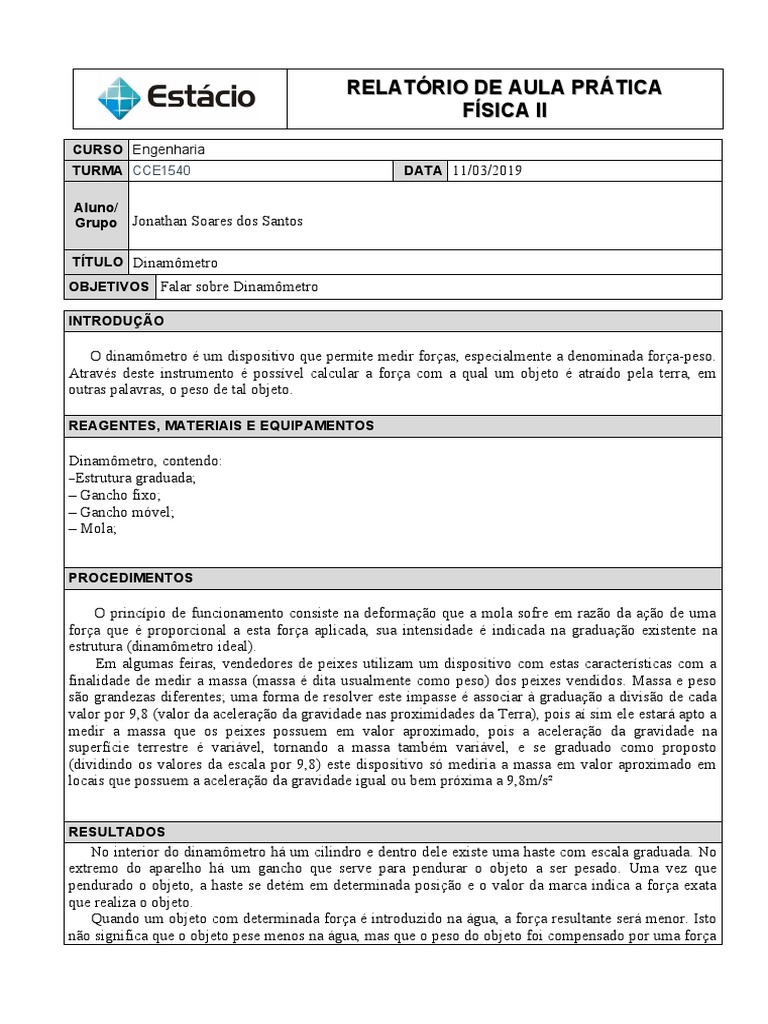 Estácio

RELATÓRIO DE AULA PRÁTICA
FÍSICA II

| CURSO | Engenharia | | |
|---|---|---|---|
| TURMA | CCE1540 | DATA | 11/03/2019 |
| Aluno/ Grupo | Jonathan Soares dos Santos | | |
| TÍTULO | Dinamômetro | | |
| OBJETIVOS | Falar sobre Dinamômetro | | |

INTRODUÇÃO

O dinamômetro é um dispositivo que permite medir forças, especialmente a denominada força-peso. Através deste instrumento é possível calcular a força com a qual um objeto é atraído pela terra, em outras palavras, o peso de tal objeto.

REAGENTES, MATERIAIS E EQUIPAMENTOS

Dinamômetro, contendo:
–Estrutura graduada;
– Gancho fixo;
– Gancho móvel;
– Mola;

PROCEDIMENTOS

O princípio de funcionamento consiste na deformação que a mola sofre em razão da ação de uma força que é proporcional a esta força aplicada, sua intensidade é indicada na graduação existente na estrutura (dinamômetro ideal).

Em algumas feiras, vendedores de peixes utilizam um dispositivo com estas características com a finalidade de medir a massa (massa é dita usualmente como peso) dos peixes vendidos. Massa e peso são grandezas diferentes; uma forma de resolver este impasse é associar à graduação a divisão de cada valor por 9,8 (valor da aceleração da gravidade nas proximidades da Terra), pois aí sim ele estará apto a medir a massa que os peixes possuem em valor aproximado, pois a aceleração da gravidade na superfície terrestre é variável, tornando a massa também variável, e se graduado como proposto (dividindo os valores da escala por 9,8) este dispositivo só mediria a massa em valor aproximado em locais que possuem a aceleração da gravidade igual ou bem próxima a 9,8m/s²

RESULTADOS

No interior do dinamômetro há um cilindro e dentro dele existe uma haste com escala graduada. No extremo do aparelho há um gancho que serve para pendurar o objeto a ser pesado. Uma vez que pendurado o objeto, a haste se detém em determinada posição e o valor da marca indica a força exata que realiza o objeto.

Quando um objeto com determinada força é introduzido na água, a força resultante será menor. Isto não significa que o objeto pese menos na água, mas que o peso do objeto foi compensado por uma força